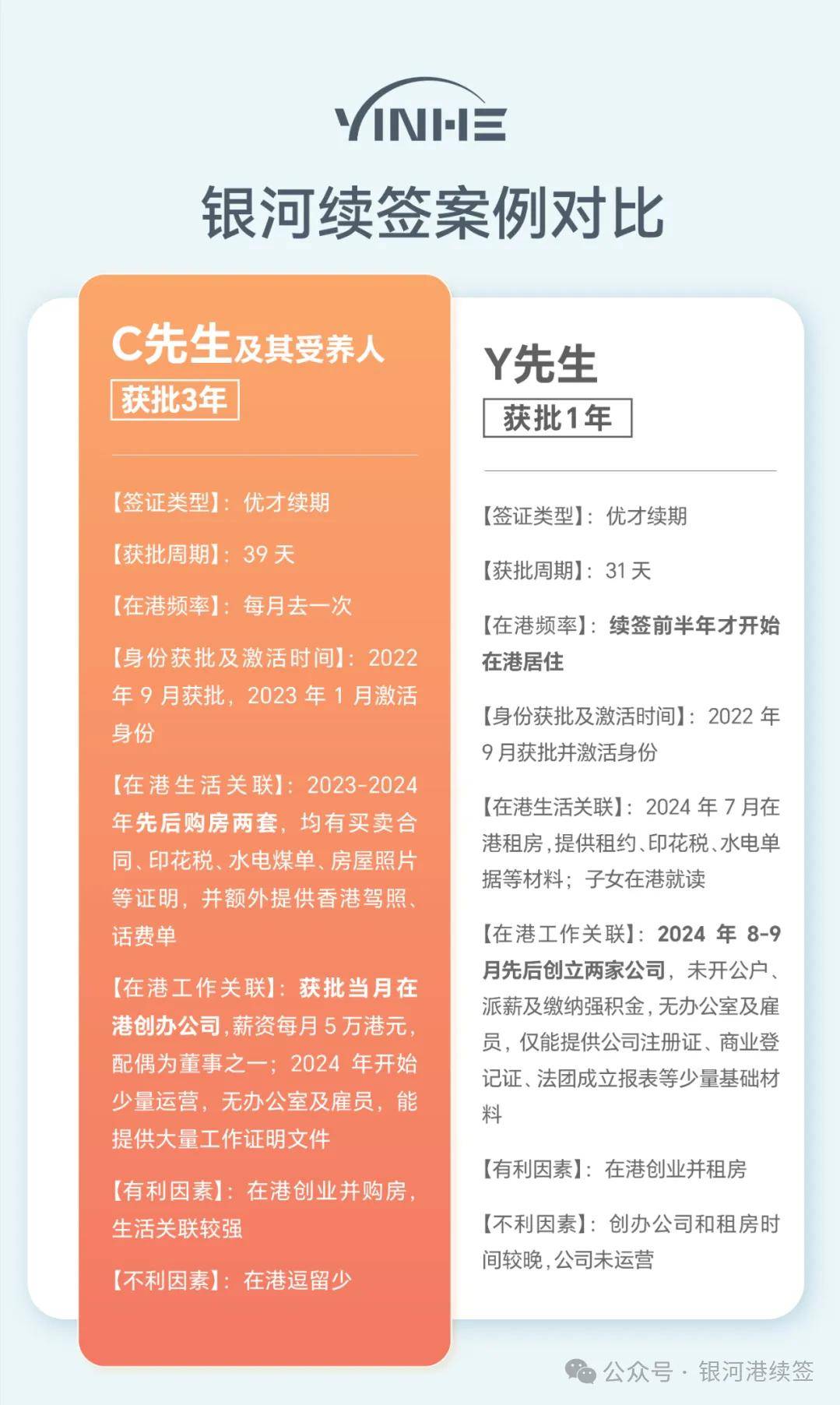 YINHE

银河续签案例对比

C先生及其受养人
获批3年

【签证类型】：优才续期

【获批周期】：39 天

【在港频率】：每月去一次

【身份获批及激活时间】：2022 年 9 月获批，2023 年 1 月激活身份

【在港生活关联】：2023-2024 年先后购房两套，均有买卖合同、印花税、水电煤单、房屋照片等证明，并额外提供香港驾照、话费单

【在港工作关联】：获批当月在港创办公司，薪资每月 5 万港元，配偶为董事之一；2024 年开始少量运营，无办公室及雇员，能提供大量工作证明文件

【有利因素】：在港创业并购房，生活关联较强

【不利因素】：在港逗留少

Y先生
获批1年

【签证类型】：优才续期

【获批周期】：31 天

【在港频率】：续签前半年才开始在港居住

【身份获批及激活时间】：2022 年 9 月获批并激活身份

【在港生活关联】：2024 年 7 月在港租房，提供租约、印花税、水电单据等材料；子女在港就读

【在港工作关联】：2024 年 8-9 月先后创立两家公司，未开公户、派薪及缴纳强积金，无办公室及雇员，仅能提供公司注册证、商业登记证、法团成立报表等少量基础材料

【有利因素】：在港创业并租房

【不利因素】：创办公司和租房时间较晚，公司未运营

公众号 · 银河港续签